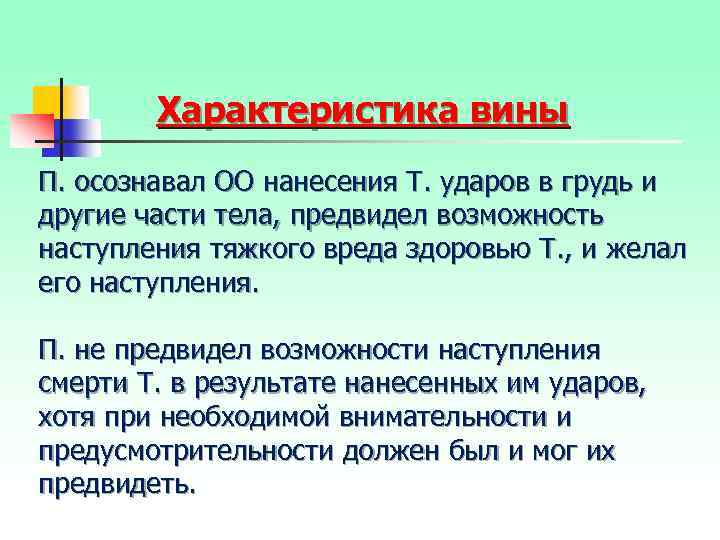 Характеристика вины

П. осознавал ОО нанесения Т. ударов в грудь и другие части тела, предвидел возможность наступления тяжкого вреда здоровью Т., и желал его наступления.

П. не предвидел возможности наступления смерти Т. в результате нанесенных им ударов, хотя при необходимой внимательности и предусмотрительности должен был и мог их предвидеть.